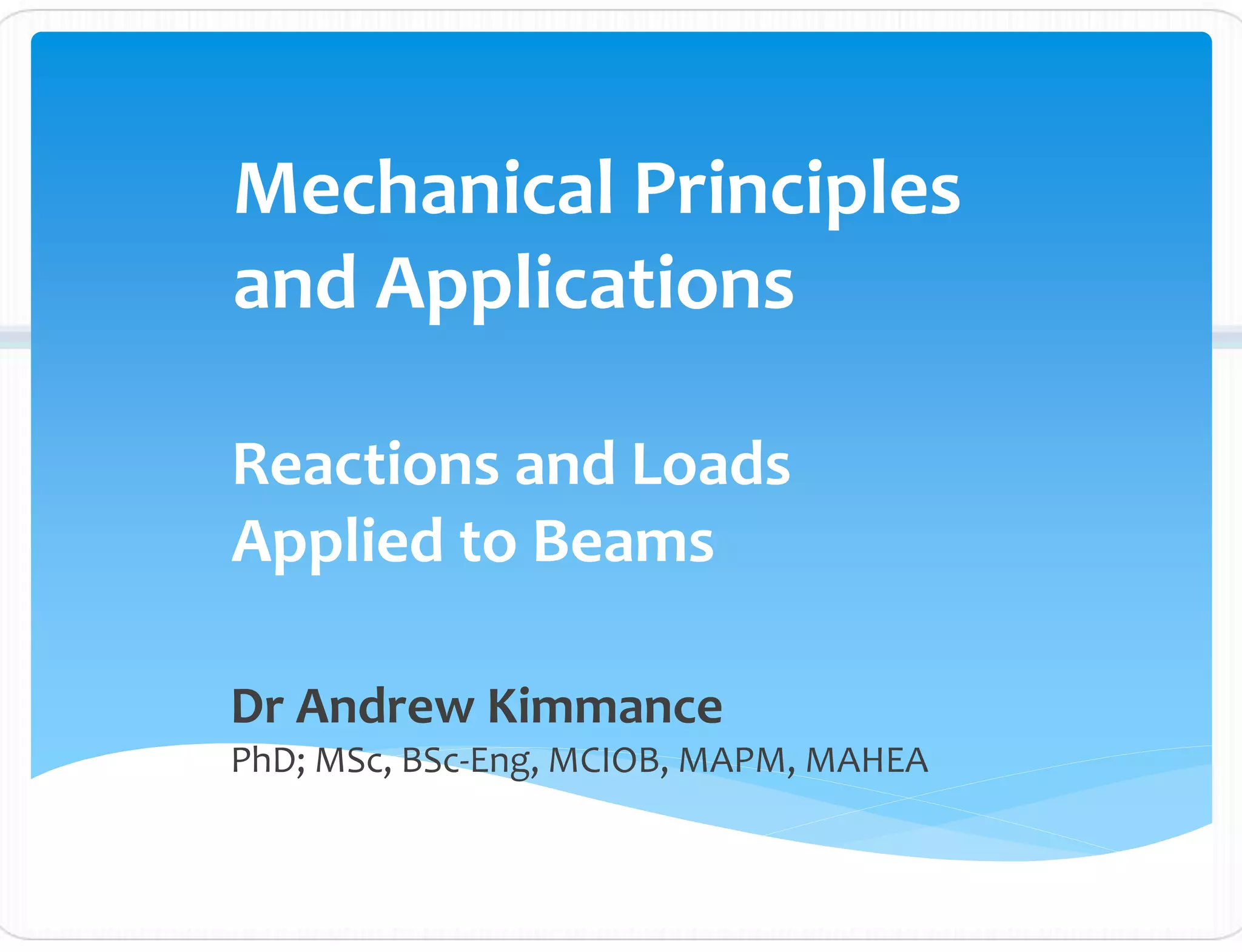 Mechanical Principles and Applications

Reactions and Loads Applied to Beams

Dr Andrew Kimmance
PhD; MSc, BSc-Eng, MCIOB, MAPM, MAHEA